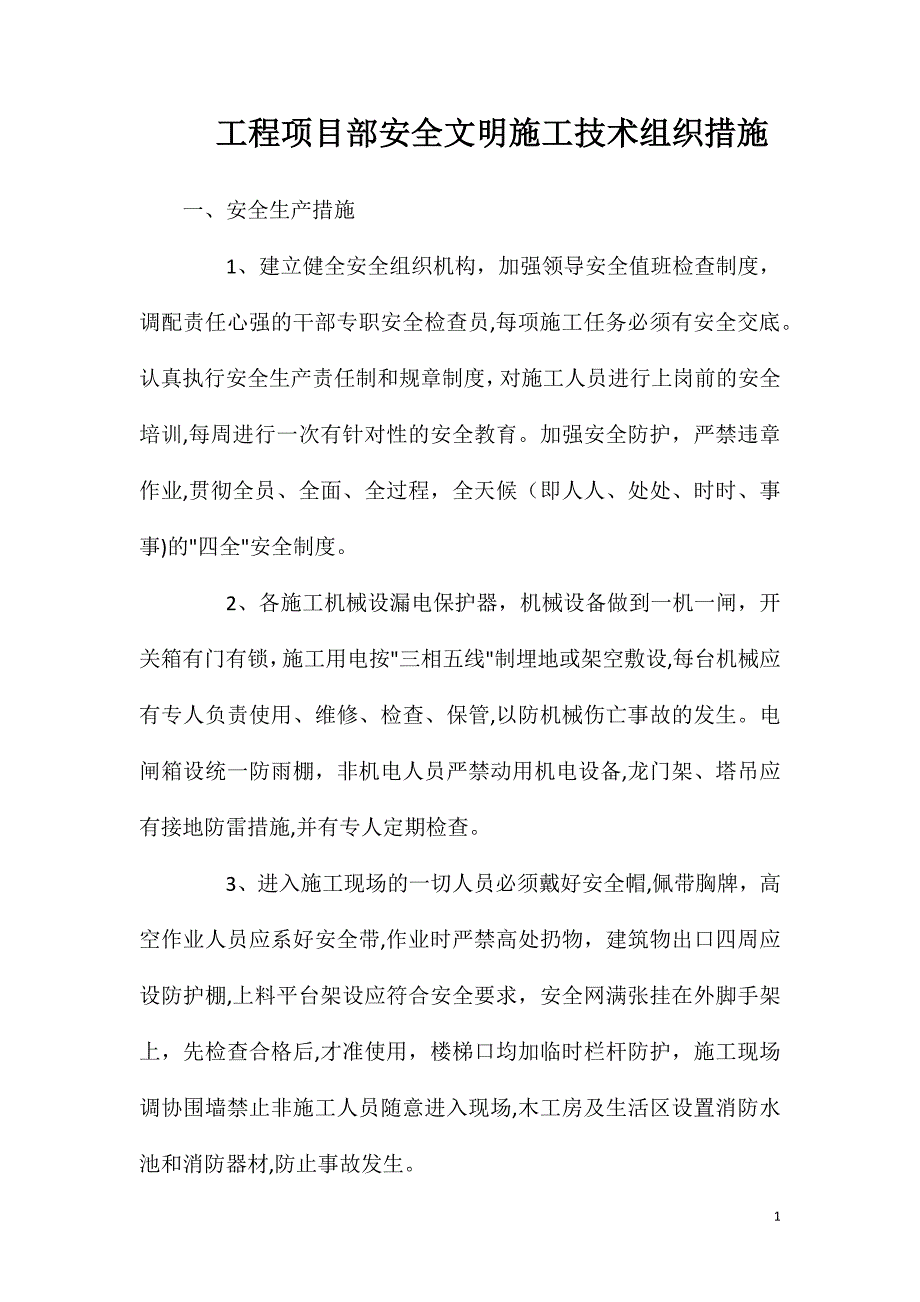 工程项目部安全文明施工技术组织措施

一、安全生产措施

1、建立健全安全组织机构，加强领导安全值班检查制度，调配责任心强的干部专职安全检查员,每项施工任务必须有安全交底。认真执行安全生产责任制和规章制度，对施工人员进行上岗前的安全培训,每周进行一次有针对性的安全教育。加强安全防护，严禁违章作业,贯彻全员、全面、全过程，全天候（即人人、处处、时时、事事)的"四全"安全制度。

2、各施工机械设漏电保护器，机械设备做到一机一闸，开关箱有门有锁，施工用电按"三相五线"制埋地或架空敷设,每台机械应有专人负责使用、维修、检查、保管,以防机械伤亡事故的发生。电闸箱设统一防雨棚，非机电人员严禁动用机电设备,龙门架、塔吊应有接地防雷措施,并有专人定期检查。

3、进入施工现场的一切人员必须戴好安全帽,佩带胸牌，高空作业人员应系好安全带,作业时严禁高处扔物，建筑物出口四周应设防护棚,上料平台架设应符合安全要求，安全网满张挂在外脚手架上，先检查合格后,才准使用，楼梯口均加临时栏杆防护，施工现场调协围墙禁止非施工人员随意进入现场,木工房及生活区设置消防水池和消防器材,防止事故发生。

1